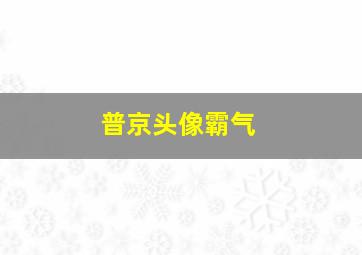 普京头像霸气